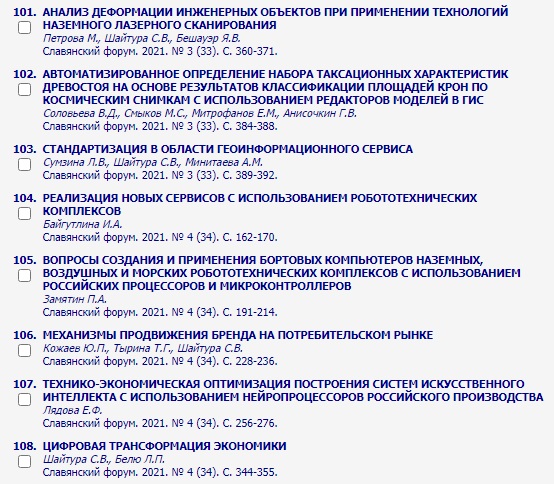 101. АНАЛИЗ ДЕФОРМАЦИИ ИНЖЕНЕРНЫХ ОБЪЕКТОВ ПРИ ПРИМЕНЕНИИ ТЕХНОЛОГИЙ НАЗЕМНОГО ЛАЗЕРНОГО СКАНИРОВАНИЯ
Петрова М., Шайтура С.В., Бешауэр Я.В.
Славянский форум. 2021. № 3 (33). С. 360-371.

102. АВТОМАТИЗИРОВАННОЕ ОПРЕДЕЛЕНИЕ НАБОРА ТАКСАЦИОННЫХ ХАРАКТЕРИСТИК ДРЕВОСТОЯ НА ОСНОВЕ РЕЗУЛЬТАТОВ КЛАССИФИКАЦИИ ПЛОЩАДЕЙ КРОН ПО КОСМИЧЕСКИМ СНИМКАМ С ИСПОЛЬЗОВАНИЕМ РЕДАКТОРОВ МОДЕЛЕЙ В ГИС
Соловьева В.Д., Смыков М.С., Митрофанов Е.М., Анисочкин Г.В.
Славянский форум. 2021. № 3 (33). С. 384-388.

103. СТАНДАРТИЗАЦИЯ В ОБЛАСТИ ГЕОИНФОРМАЦИОННОГО СЕРВИСА
Сумзина Л.В., Шайтура С.В., Минитаева А.М.
Славянский форум. 2021. № 3 (33). С. 389-392.

104. РЕАЛИЗАЦИЯ НОВЫХ СЕРВИСОВ С ИСПОЛЬЗОВАНИЕМ РОБОТОТЕХНИЧЕСКИХ КОМПЛЕКСОВ
Байгутлина И.А.
Славянский форум. 2021. № 4 (34). С. 162-170.

105. ВОПРОСЫ СОЗДАНИЯ И ПРИМЕНЕНИЯ БОРТОВЫХ КОМПЬЮТЕРОВ НАЗЕМНЫХ, ВОЗДУШНЫХ И МОРСКИХ РОБОТОТЕХНИЧЕСКИХ КОМПЛЕКСОВ С ИСПОЛЬЗОВАНИЕМ РОССИЙСКИХ ПРОЦЕССОРОВ И МИКРОКОНТРОЛЛЕРОВ
Замятин П.А.
Славянский форум. 2021. № 4 (34). С. 191-214.

106. МЕХАНИЗМЫ ПРОДВИЖЕНИЯ БРЕНДА НА ПОТРЕБИТЕЛЬСКОМ РЫНКЕ
Кожаев Ю.П., Тырина Т.Г., Шайтура С.В.
Славянский форум. 2021. № 4 (34). С. 228-236.

107. ТЕХНИКО-ЭКОНОМИЧЕСКАЯ ОПТИМИЗАЦИЯ ПОСТРОЕНИЯ СИСТЕМ ИСКУССТВЕННОГО ИНТЕЛЛЕКТА С ИСПОЛЬЗОВАНИЕМ НЕЙРОПРОЦЕССОРОВ РОССИЙСКОГО ПРОИЗВОДСТВА
Лядова Е.Ф.
Славянский форум. 2021. № 4 (34). С. 256-276.

108. ЦИФРОВАЯ ТРАНСФОРМАЦИЯ ЭКОНОМИКИ
Шайтура С.В., Белю Л.П.
Славянский форум. 2021. № 4 (34). С. 344-355.